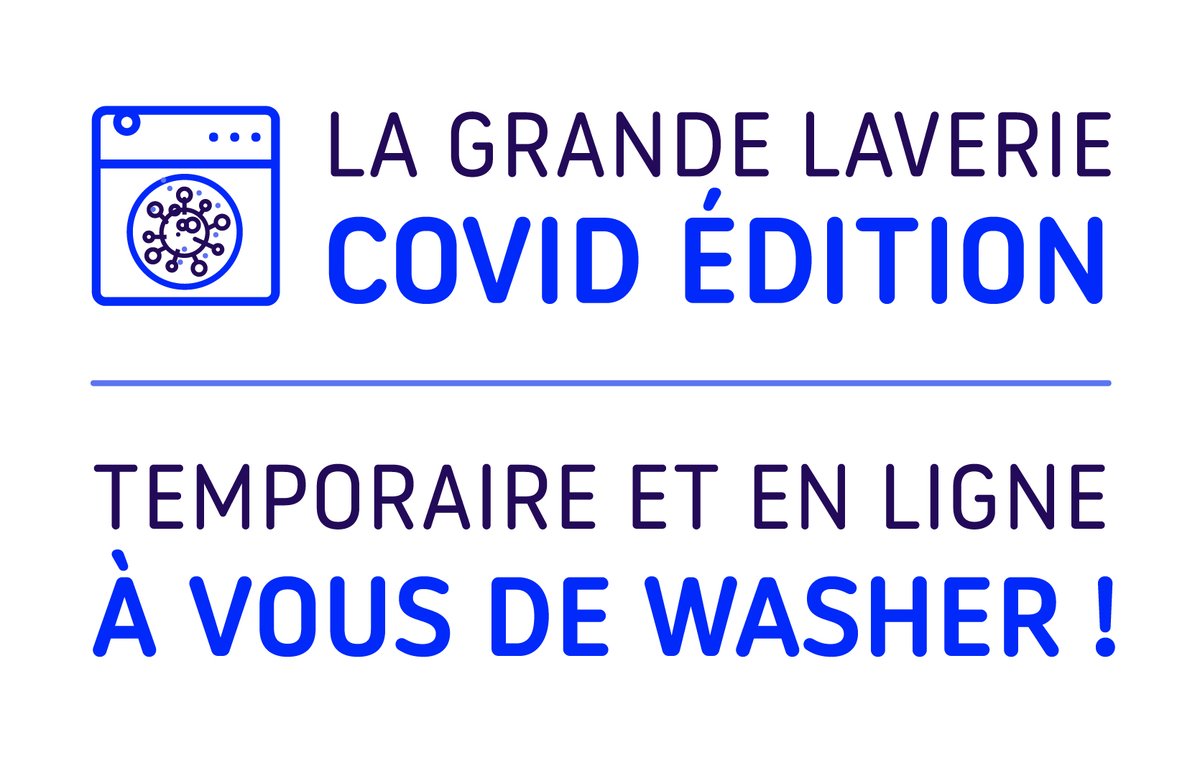 LA GRANDE LAVERIE
COVID ÉDITION

TEMPORAIRE ET EN LIGNE
À VOUS DE WASHER !